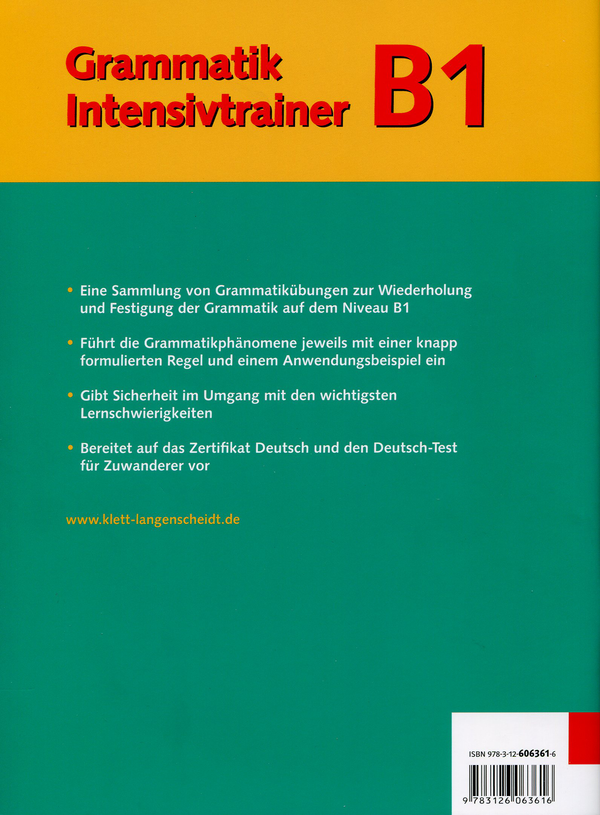 Grammatik Intensivtrainer B1

• Eine Sammlung von Grammatikübungen zur Wiederholung und Festigung der Grammatik auf dem Niveau B1

• Führt die Grammatikphänomene jeweils mit einer knapp formulierten Regel und einem Anwendungsbeispiel ein

• Gibt Sicherheit im Umgang mit den wichtigsten Lernschwierigkeiten

• Bereitet auf das Zertifikat Deutsch und den Deutsch-Test für Zuwanderer vor

www.klett-langenscheidt.de

ISBN 978-3-12-606361-6

9 783126 063616